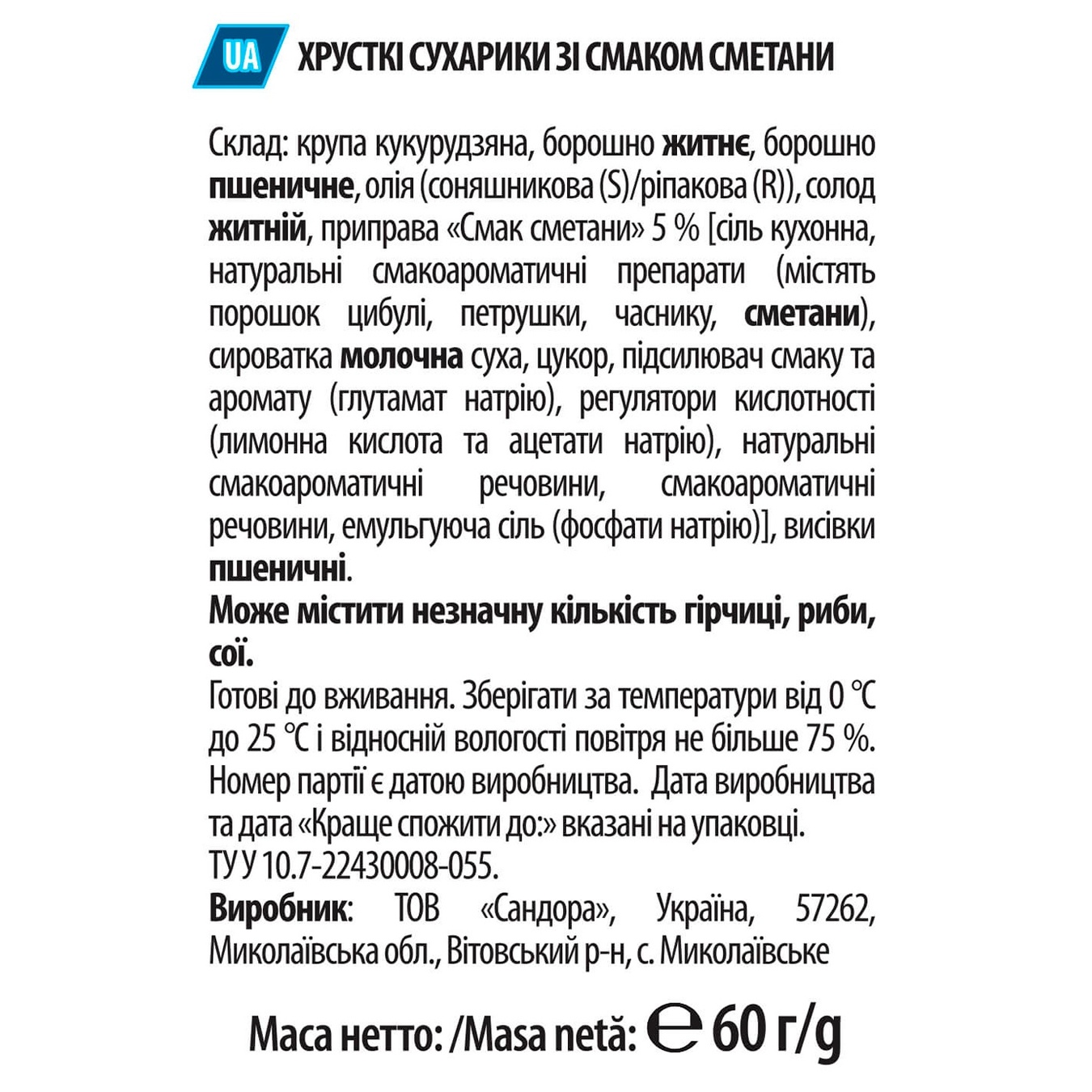 UA ХРУСТКІ СУХАРИКИ ЗІ СМАКОМ СМЕТАНИ

Склад: крупа кукурудзяна, борошно житнє, борошно пшеничне, олія (соняшникова (S)/ріпакова (R)), солод житній, приправа «Смак сметани» 5 % [сіль кухонна, натуральні смакоароматичні препарати (містять порошок цибулі, петрушки, часнику, сметани), сироватка молочна суха, цукор, підсилювач смаку та аромату (глутамат натрію), регулятори кислотності (лимонна кислота та ацетати натрію), натуральні смакоароматичні речовини, смакоароматичні речовини, емульгуюча сіль (фосфати натрію)], висівки пшеничні.
Може містити незначну кількість гірчиці, риби, сої.
Готові до вживання. Зберігати за температури від 0 °C до 25 °C і відносній вологості повітря не більше 75 %. Номер партії є датою виробництва. Дата виробництва та дата «Краще спожити до:» вказані на упаковці. ТУ У 10.7-22430008-055.
Виробник: ТОВ «Сандора», Україна, 57262, Миколаївська обл., Вітовський р-н, с. Миколаївське

Маса нетто: /Masa netă: ℮ 60 г/g